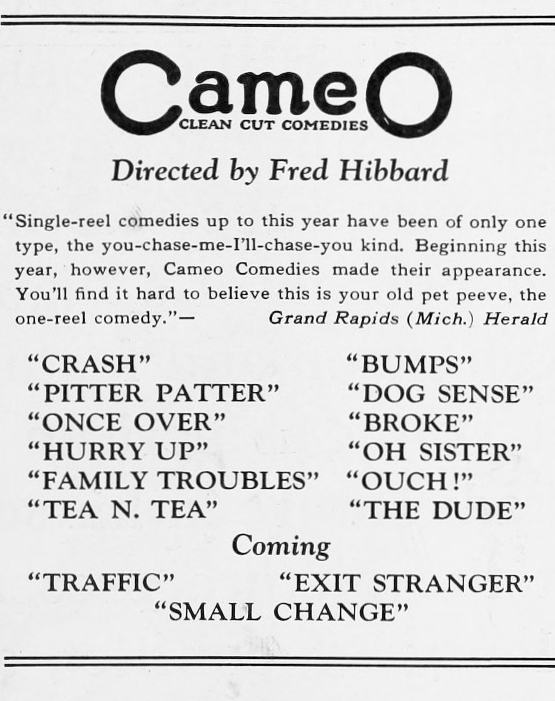 CameO
CLEAN CUT COMEDIES

Directed by Fred Hibbard

"Single-reel comedies up to this year have been of only one type, the you-chase-me-I'll-chase-you kind. Beginning this year, however, Cameo Comedies made their appearance. You'll find it hard to believe this is your old pet peeve, the one-reel comedy."— Grand Rapids (Mich.) Herald

"CRASH"
"PITTER PATTER"
"ONCE OVER"
"HURRY UP"
"FAMILY TROUBLES"
"TEA N. TEA"

"BUMPS"
"DOG SENSE"
"BROKE"
"OH SISTER"
"OUCH!"
"THE DUDE"

Coming

"TRAFFIC" "EXIT STRANGER"
"SMALL CHANGE"